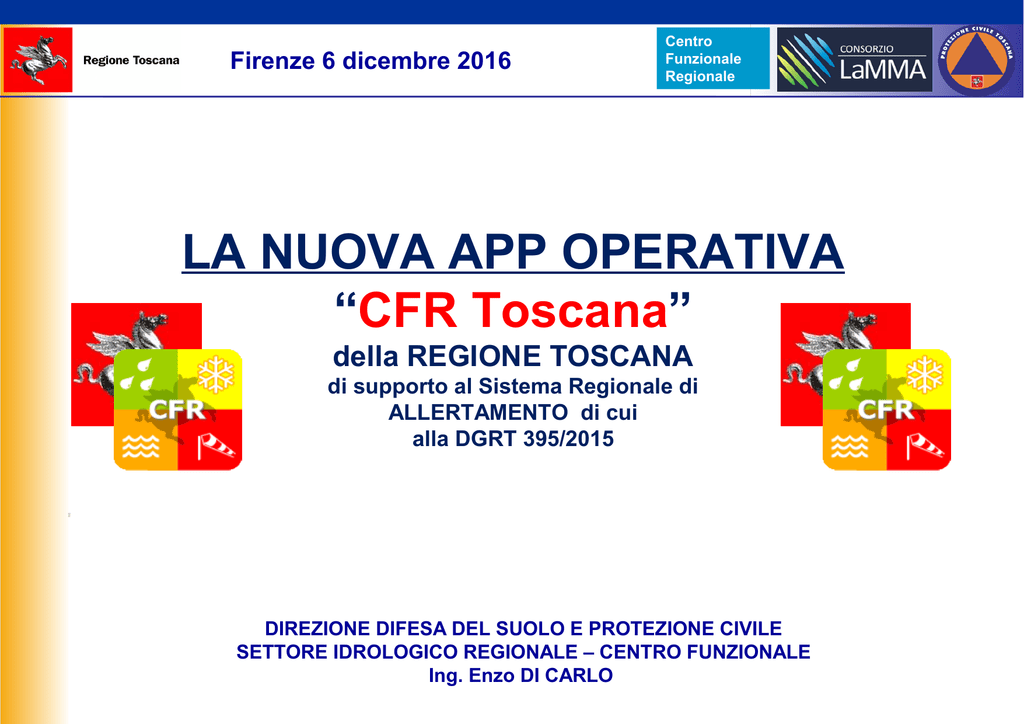 Regione Toscana

Firenze 6 dicembre 2016

Centro Funzionale Regionale

CONSORZIO LaMMA

PROTEZIONE CIVILE TOSCANA

LA NUOVA APP OPERATIVA

“CFR Toscana”

della REGIONE TOSCANA

di supporto al Sistema Regionale di ALLERTAMENTO di cui alla DGRT 395/2015

CFR

CFR

DIREZIONE DIFESA DEL SUOLO E PROTEZIONE CIVILE
SETTORE IDROLOGICO REGIONALE – CENTRO FUNZIONALE
Ing. Enzo DI CARLO